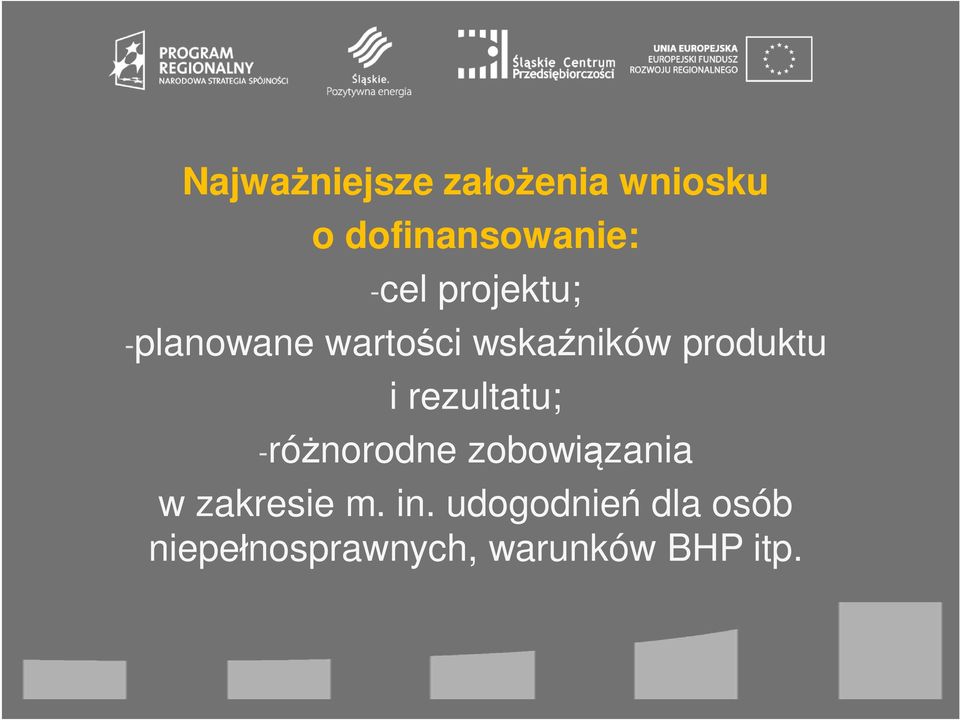 PROGRAM REGIONALNY
NARODOWA STRATEGIA SPÓJNOŚCI

Śląskie.
Pozytywna energia

Śląskie Centrum Przedsiębiorczości

UNIA EUROPEJSKA
EUROPEJSKI FUNDUSZ ROZWOJU REGIONALNEGO

Najważniejsze założenia wniosku o dofinansowanie:

-cel projektu;

-planowane wartości wskaźników produktu i rezultatu;

-różnorodne zobowiązania w zakresie m. in. udogodnień dla osób niepełnosprawnych, warunków BHP itp.